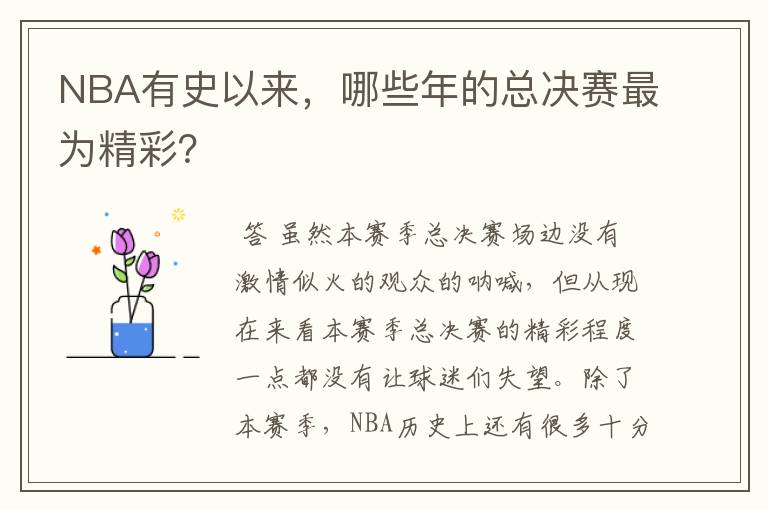 NBA有史以来，哪些年的总决赛最为精彩?

答 虽然本赛季总决赛场边没有激情似火的观众的呐喊，但从现在来看本赛季总决赛的精彩程度一点都没有让球迷们失望。除了本赛季，NBA历史上还有很多十分